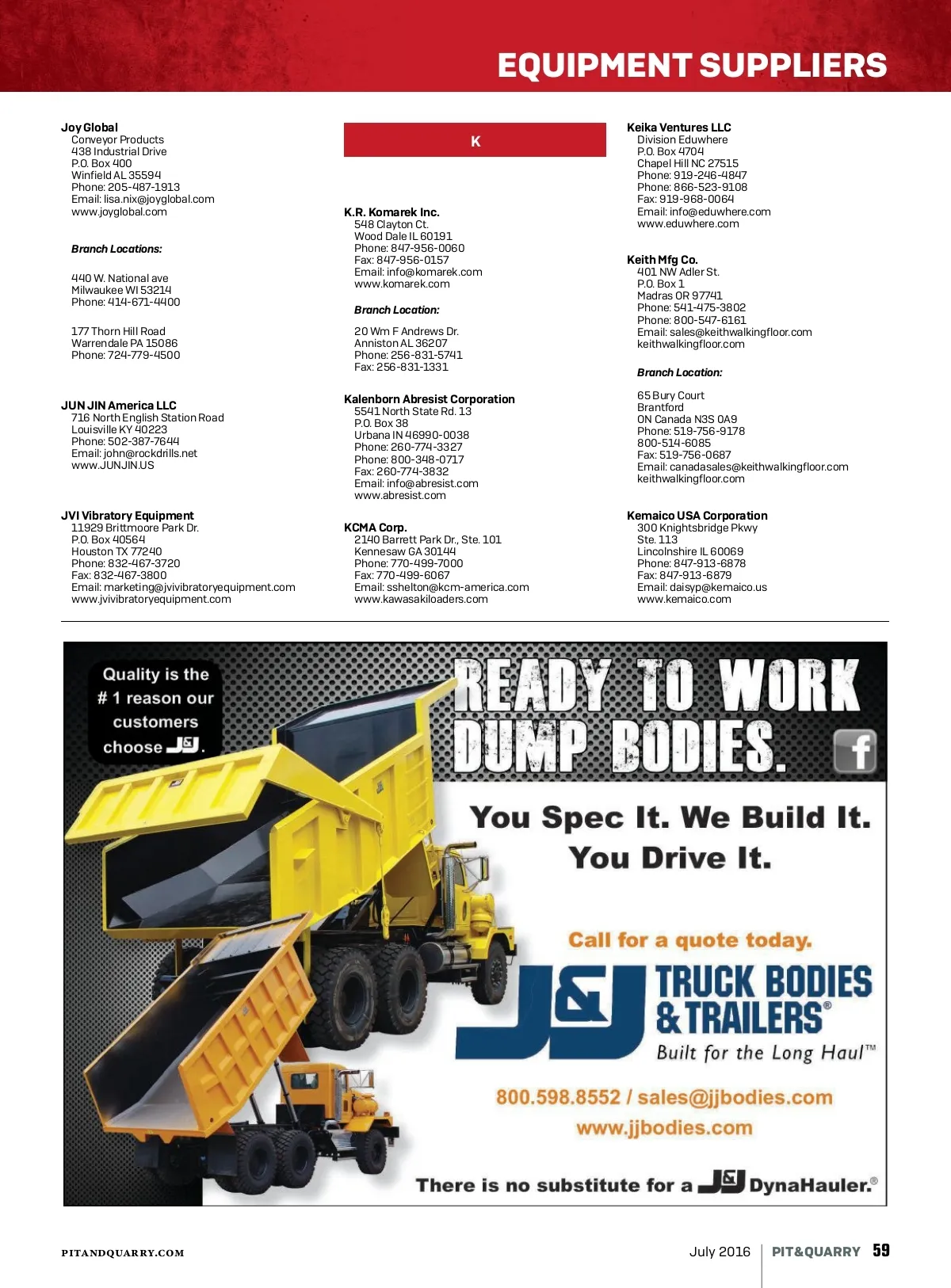 EQUIPMENT SUPPLIERS

Joy Global
Conveyor Products
438 Industrial Drive
P.O. Box 400
Winfield AL 35594
Phone: 205-487-1913
Email: lisa.nix@joyglobal.com
www.joyglobal.com

Branch Locations:

440 W. National ave
Milwaukee WI 53214
Phone: 414-671-4400

177 Thorn Hill Road
Warrendale PA 15086
Phone: 724-779-4500

JUN JIN America LLC
716 North English Station Road
Louisville KY 40223
Phone: 502-387-7644
Email: john@rockdrills.net
www.JUNJIN.US

JVI Vibratory Equipment
11929 Brittmoore Park Dr.
P.O. Box 40564
Houston TX 77240
Phone: 832-467-3720
Fax: 832-467-3800
Email: marketing@jvivibratoryequipment.com
www.jvivibratoryequipment.com

K

K.R. Komarek Inc.
548 Clayton Ct.
Wood Dale IL 60191
Phone: 847-956-0060
Fax: 847-956-0157
Email: info@komarek.com
www.komarek.com

Branch Location:

20 Wm F Andrews Dr.
Anniston AL 36207
Phone: 256-831-5741
Fax: 256-831-1331

Kalenborn Abresist Corporation
5541 North State Rd. 13
P.O. Box 38
Urbana IN 46990-0038
Phone: 260-774-3327
Phone: 800-348-0717
Fax: 260-774-3832
Email: info@abresist.com
www.abresist.com

KCMA Corp.
2140 Barrett Park Dr., Ste. 101
Kennesaw GA 30144
Phone: 770-499-7000
Fax: 770-499-6067
Email: sshelton@kcm-america.com
www.kawasakiloaders.com

Keika Ventures LLC
Division Eduwhere
P.O. Box 4704
Chapel Hill NC 27515
Phone: 919-246-4847
Phone: 866-523-9108
Fax: 919-968-0064
Email: info@eduwhere.com
www.eduwhere.com

Keith Mfg Co.
401 NW Adler St.
P.O. Box 1
Madras OR 97741
Phone: 541-475-3802
Phone: 800-547-6161
Email: sales@keithwalkingfloor.com
keithwalkingfloor.com

Branch Location:

65 Bury Court
Brantford
ON Canada N3S 0A9
Phone: 519-756-9178
800-514-6085
Fax: 519-756-0687
Email: canadasales@keithwalkingfloor.com
keithwalkingfloor.com

Kemaico USA Corporation
300 Knightsbridge Pkwy
Ste. 113
Lincolnshire IL 60069
Phone: 847-913-6878
Fax: 847-913-6879
Email: daisyp@kemaico.us
www.kemaico.com

Quality is the # 1 reason our customers choose J&J.

READY TO WORK DUMP BODIES.

You Spec It. We Build It. You Drive It.

Call for a quote today.

J&J TRUCK BODIES & TRAILERS®
Built for the Long Haul™

800.598.8552 / sales@jjbodies.com
www.jjbodies.com

There is no substitute for a J&J DynaHauler.®

PITANDQUARRY.COM

July 2016 PIT&QUARRY 59